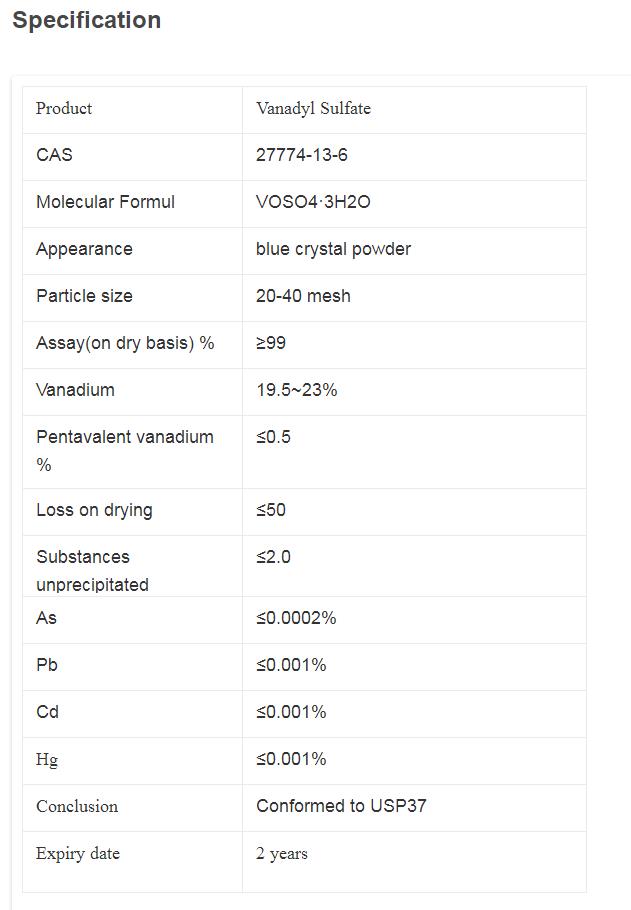 Specification

| Product | Vanadyl Sulfate |
|---|---|
| CAS | 27774-13-6 |
| Molecular Formul | VOSO4·3H2O |
| Appearance | blue crystal powder |
| Particle size | 20-40 mesh |
| Assay(on dry basis) % | ≥99 |
| Vanadium | 19.5~23% |
| Pentavalent vanadium % | ≤0.5 |
| Loss on drying | ≤50 |
| Substances unprecipitated | ≤2.0 |
| As | ≤0.0002% |
| Pb | ≤0.001% |
| Cd | ≤0.001% |
| Hg | ≤0.001% |
| Conclusion | Conformed to USP37 |
| Expiry date | 2 years |